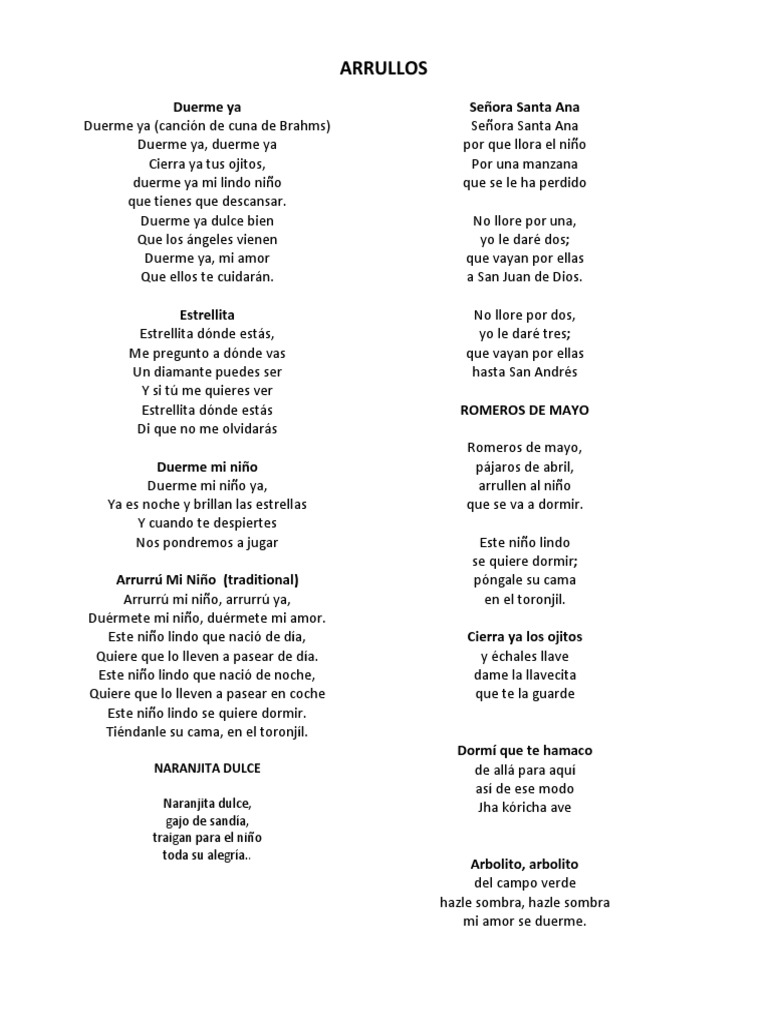 ARRULLOS

Duerme ya
Duerme ya (canción de cuna de Brahms)
Duerme ya, duerme ya
Cierra ya tus ojitos,
duerme ya mi lindo niño
que tienes que descansar.
Duerme ya dulce bien
Que los ángeles vienen
Duerme ya, mi amor
Que ellos te cuidarán.

Estrellita
Estrellita dónde estás,
Me pregunto a dónde vas
Un diamante puedes ser
Y si tú me quieres ver
Estrellita dónde estás
Di que no me olvidarás

Duerme mi niño
Duerme mi niño ya,
Ya es noche y brillan las estrellas
Y cuando te despiertes
Nos pondremos a jugar

Arrurrú Mi Niño (traditional)
Arrurrú mi niño, arrurrú ya,
Duérmete mi niño, duérmete mi amor.
Este niño lindo que nació de día,
Quiere que lo lleven a pasear de día.
Este niño lindo que nació de noche,
Quiere que lo lleven a pasear en coche
Este niño lindo se quiere dormir.
Tiéndanle su cama, en el toronjil.

NARANJITA DULCE

Naranjita dulce,
gajo de sandía,
traigan para el niño
toda su alegría..

Señora Santa Ana
Señora Santa Ana
por que llora el niño
Por una manzana
que se le ha perdido

No llore por una,
yo le daré dos;
que vayan por ellas
a San Juan de Dios.

No llore por dos,
yo le daré tres;
que vayan por ellas
hasta San Andrés

ROMEROS DE MAYO

Romeros de mayo,
pájaros de abril,
arrullen al niño
que se va a dormir.

Este niño lindo
se quiere dormir;
póngale su cama
en el toronjil.

Cierra ya los ojitos
y échales llave
dame la llavecita
que te la guarde

Dormí que te hamaco
de allá para aquí
así de ese modo
Jha kóricha ave

Arbolito, arbolito
del campo verde
hazle sombra, hazle sombra
mi amor se duerme.